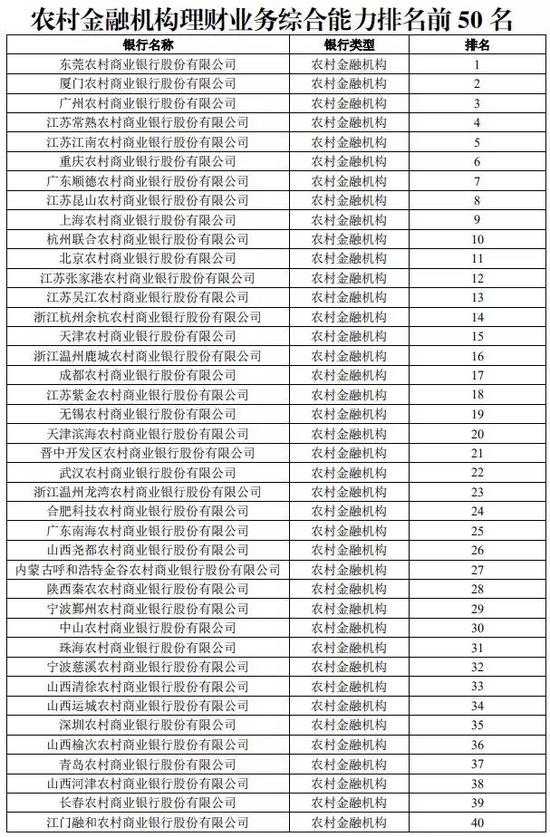 农村金融机构理财业务综合能力排名前 50 名

| 银行名称 | 银行类型 | 排名 |
|---|---|---|
| 东莞农村商业银行股份有限公司 | 农村金融机构 | 1 |
| 厦门农村商业银行股份有限公司 | 农村金融机构 | 2 |
| 广州农村商业银行股份有限公司 | 农村金融机构 | 3 |
| 江苏常熟农村商业银行股份有限公司 | 农村金融机构 | 4 |
| 江苏江南农村商业银行股份有限公司 | 农村金融机构 | 5 |
| 重庆农村商业银行股份有限公司 | 农村金融机构 | 6 |
| 广东顺德农村商业银行股份有限公司 | 农村金融机构 | 7 |
| 江苏昆山农村商业银行股份有限公司 | 农村金融机构 | 8 |
| 上海农村商业银行股份有限公司 | 农村金融机构 | 9 |
| 杭州联合农村商业银行股份有限公司 | 农村金融机构 | 10 |
| 北京农村商业银行股份有限公司 | 农村金融机构 | 11 |
| 江苏张家港农村商业银行股份有限公司 | 农村金融机构 | 12 |
| 江苏吴江农村商业银行股份有限公司 | 农村金融机构 | 13 |
| 浙江杭州余杭农村商业银行股份有限公司 | 农村金融机构 | 14 |
| 天津农村商业银行股份有限公司 | 农村金融机构 | 15 |
| 浙江温州鹿城农村商业银行股份有限公司 | 农村金融机构 | 16 |
| 成都农村商业银行股份有限公司 | 农村金融机构 | 17 |
| 江苏紫金农村商业银行股份有限公司 | 农村金融机构 | 18 |
| 无锡农村商业银行股份有限公司 | 农村金融机构 | 19 |
| 天津滨海农村商业银行股份有限公司 | 农村金融机构 | 20 |
| 晋中开发区农村商业银行股份有限公司 | 农村金融机构 | 21 |
| 武汉农村商业银行股份有限公司 | 农村金融机构 | 22 |
| 浙江温州龙湾农村商业银行股份有限公司 | 农村金融机构 | 23 |
| 合肥科技农村商业银行股份有限公司 | 农村金融机构 | 24 |
| 广东南海农村商业银行股份有限公司 | 农村金融机构 | 25 |
| 山西尧都农村商业银行股份有限公司 | 农村金融机构 | 26 |
| 内蒙古呼和浩特金谷农村商业银行股份有限公司 | 农村金融机构 | 27 |
| 陕西秦农农村商业银行股份有限公司 | 农村金融机构 | 28 |
| 宁波鄞州农村商业银行股份有限公司 | 农村金融机构 | 29 |
| 中山农村商业银行股份有限公司 | 农村金融机构 | 30 |
| 珠海农村商业银行股份有限公司 | 农村金融机构 | 31 |
| 宁波慈溪农村商业银行股份有限公司 | 农村金融机构 | 32 |
| 山西清徐农村商业银行股份有限公司 | 农村金融机构 | 33 |
| 山西运城农村商业银行股份有限公司 | 农村金融机构 | 34 |
| 深圳农村商业银行股份有限公司 | 农村金融机构 | 35 |
| 山西榆次农村商业银行股份有限公司 | 农村金融机构 | 36 |
| 青岛农村商业银行股份有限公司 | 农村金融机构 | 37 |
| 山西河津农村商业银行股份有限公司 | 农村金融机构 | 38 |
| 长春农村商业银行股份有限公司 | 农村金融机构 | 39 |
| 江门融和农村商业银行股份有限公司 | 农村金融机构 | 40 |